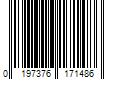 0 197376 171486